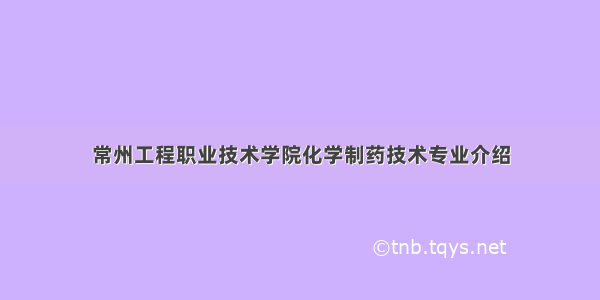 常州工程职业技术学院化学制药技术专业介绍

©tnb.tqys.net